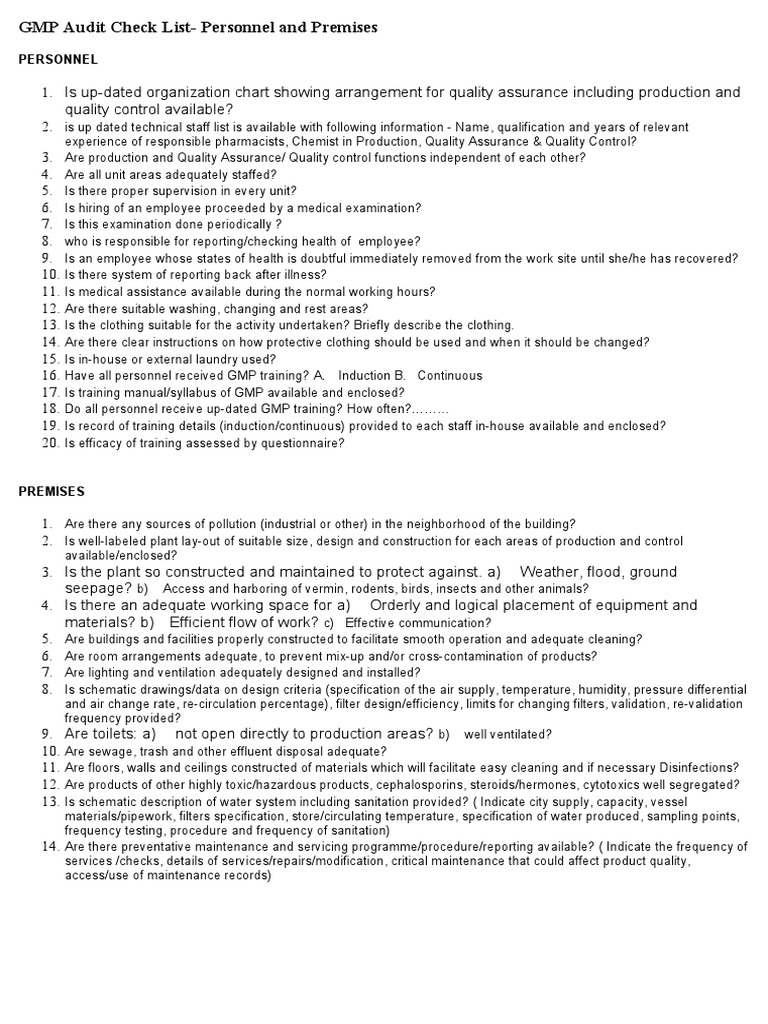 GMP Audit Check List- Personnel and Premises

PERSONNEL

1. Is up-dated organization chart showing arrangement for quality assurance including production and quality control available?
2. is up dated technical staff list is available with following information - Name, qualification and years of relevant experience of responsible pharmacists, Chemist in Production, Quality Assurance & Quality Control?
3. Are production and Quality Assurance/ Quality control functions independent of each other?
4. Are all unit areas adequately staffed?
5. Is there proper supervision in every unit?
6. Is hiring of an employee proceeded by a medical examination?
7. Is this examination done periodically ?
8. who is responsible for reporting/checking health of employee?
9. Is an employee whose states of health is doubtful immediately removed from the work site until she/he has recovered?
10. Is there system of reporting back after illness?
11. Is medical assistance available during the normal working hours?
12. Are there suitable washing, changing and rest areas?
13. Is the clothing suitable for the activity undertaken? Briefly describe the clothing.
14. Are there clear instructions on how protective clothing should be used and when it should be changed?
15. Is in-house or external laundry used?
16. Have all personnel received GMP training? A. Induction B. Continuous
17. Is training manual/syllabus of GMP available and enclosed?
18. Do all personnel receive up-dated GMP training? How often?………
19. Is record of training details (induction/continuous) provided to each staff in-house available and enclosed?
20. Is efficacy of training assessed by questionnaire?

PREMISES

1. Are there any sources of pollution (industrial or other) in the neighborhood of the building?
2. Is well-labeled plant lay-out of suitable size, design and construction for each areas of production and control available/enclosed?
3. Is the plant so constructed and maintained to protect against. a) Weather, flood, ground seepage? b) Access and harboring of vermin, rodents, birds, insects and other animals?
4. Is there an adequate working space for a) Orderly and logical placement of equipment and materials? b) Efficient flow of work? c) Effective communication?
5. Are buildings and facilities properly constructed to facilitate smooth operation and adequate cleaning?
6. Are room arrangements adequate, to prevent mix-up and/or cross-contamination of products?
7. Are lighting and ventilation adequately designed and installed?
8. Is schematic drawings/data on design criteria (specification of the air supply, temperature, humidity, pressure differential and air change rate, re-circulation percentage), filter design/efficiency, limits for changing filters, validation, re-validation frequency provided?
9. Are toilets: a) not open directly to production areas? b) well ventilated?
10. Are sewage, trash and other effluent disposal adequate?
11. Are floors, walls and ceilings constructed of materials which will facilitate easy cleaning and if necessary Disinfections?
12. Are products of other highly toxic/hazardous products, cephalosporins, steroids/hermones, cytotoxics well segregated?
13. Is schematic description of water system including sanitation provided? ( Indicate city supply, capacity, vessel materials/pipework, filters specification, store/circulating temperature, specification of water produced, sampling points, frequency testing, procedure and frequency of sanitation)
14. Are there preventative maintenance and servicing programme/procedure/reporting available? ( Indicate the frequency of services /checks, details of services/repairs/modification, critical maintenance that could affect product quality, access/use of maintenance records)